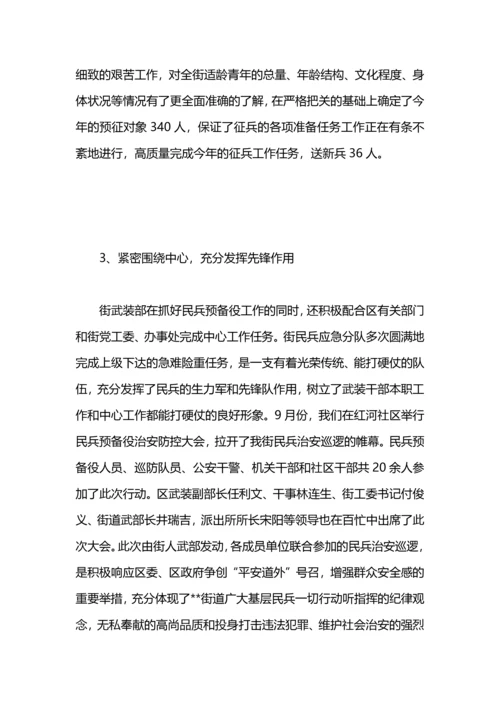 细致的艰苦工作，对全街适龄青年的总量、年龄结构、文化程度、身体状况等情况有了更全面准确的了解，在严格把关的基础上确定了今年的预征对象 340 人，保证了征兵的各项准备任务工作正在有条不紊地进行，高质量完成今年的征兵工作任务，送新兵 36 人。

3、紧密围绕中心，充分发挥先锋作用

街武装部在抓好民兵预备役工作的同时，还积极配合区有关部门和街党工委、办事处完成中心工作任务。街民兵应急分队多次圆满地完成上级下达的急难险重任务，是一支有着光荣传统、能打硬仗的队伍，充分发挥了民兵的生力军和先锋队作用，树立了武装干部本职工作和中心工作都能打硬仗的良好形象。9 月份，我们在红河社区举行民兵预备役治安防控大会，拉开了我街民兵治安巡逻的帷幕。民兵预备役人员、巡防队员、公安干警、机关干部和社区干部共 20 余人参加了此次行动。区武装副部长任利文、干事林连生、街工委书记付俊义、街道武部长井瑞吉，派出所所长宋阳等领导也在百忙中出席了此次大会。此次由街人武部发动，各成员单位联合参加的民兵治安巡逻，是积极响应区委、区政府争创“平安道外”号召，增强群众安全感的重要举措，充分体现了**街道广大基层民兵一切行动听指挥的纪律观念，无私奉献的高尚品质和投身打击违法犯罪、维护社会治安的强烈